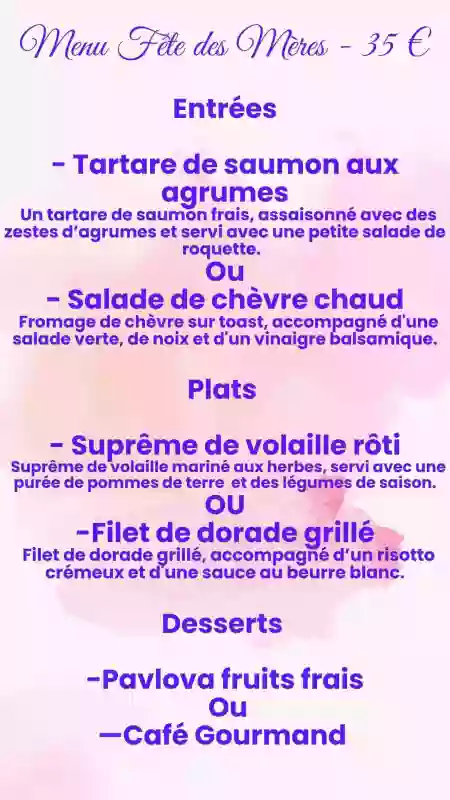 Menu Fête des Mères - 35 €

Entrées

- Tartare de saumon aux agrumes
Un tartare de saumon frais, assaisonné avec des zestes d'agrumes et servi avec une petite salade de roquette.
Ou
- Salade de chèvre chaud
Fromage de chèvre sur toast, accompagné d'une salade verte, de noix et d'un vinaigre balsamique.

Plats

- Suprême de volaille rôti
Suprême de volaille mariné aux herbes, servi avec une purée de pommes de terre et des légumes de saison.
OU
-Filet de dorade grillé
Filet de dorade grillé, accompagné d'un risotto crémeux et d'une sauce au beurre blanc.

Desserts

-Pavlova fruits frais
Ou
—Café Gourmand